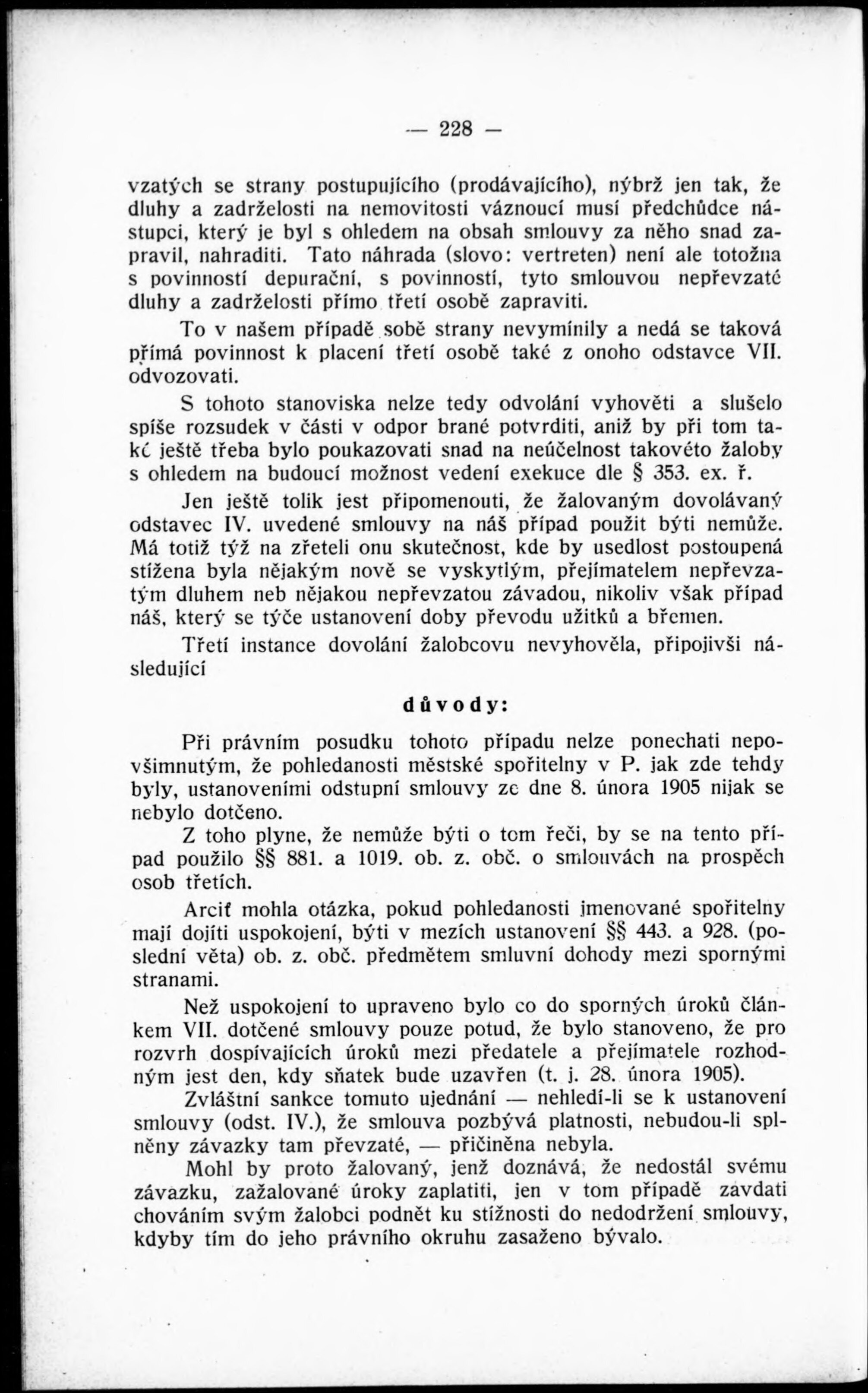 — 228 —

vzatých se strany postupujícího (prodávajícího), nýbrž jen tak, že dluhy a zadrželosti na nemovitosti váznoucí musí předchůdce nástupci, který je byl s ohledem na obsah smlouvy za něho snad zapravil, nahraditi. Tato náhrada (slovo: vertreten) není ale totožna s povinností depurační, s povinností, tyto smlouvou nepřevzaté dluhy a zadrželosti přímo třetí osobě zapraviti.

To v našem případě sobě strany nevymínily a nedá se taková přímá povinnost k placení třetí osobě také z onoho odstavce VII. odvozovati.

S tohoto stanoviska nelze tedy odvolání vyhověti a slušelo spíše rozsudek v části v odpor brané potvrditi, aniž by při tom také ještě třeba bylo poukazovati snad na neúčelnost takovéto žaloby s ohledem na budoucí možnost vedení exekuce dle § 353. ex. ř.

Jen ještě tolik jest připomenouti, že žalovaným dovolávaný odstavec IV. uvedené smlouvy na náš případ použit býti nemůže. Má totiž týž na zřeteli onu skutečnost, kde by usedlost postoupená stížena byla nějakým nově se vyskytlým, přejímatelem nepřevzatým dluhem neb nějakou nepřevzatou závadou, nikoliv však případ náš, který se týče ustanovení doby převodu užitků a břemen.

Třetí instance dovolání žalobcovu nevyhověla, připojivši následující

důvody:

Při právním posudku tohoto případu nelze ponechati nepovšimnutým, že pohledanosti městské spořitelny v P. jak zde tehdy byly, ustanoveními odstupní smlouvy ze dne 8. února 1905 nijak se nebylo dotčeno.

Z toho plyne, že nemůže býti o tom řeči, by se na tento případ použilo §§ 881. a 1019. ob. z. obč. o smlouvách na prospěch osob třetích.

Arciť mohla otázka, pokud pohledanosti jmenované spořitelny mají dojíti uspokojení, býti v mezích ustanovení §§ 443. a 928. (poslední věta) ob. z. obč. předmětem smluvní dohody mezi spornými stranami.

Než uspokojení to upraveno bylo co do sporných úroků článkem VII. dotčené smlouvy pouze potud, že bylo stanoveno, že pro rozvrh dospívajících úroků mezi předatele a přejímatele rozhodným jest den, kdy sňatek bude uzavřen (t. j. 28. února 1905).

Zvláštní sankce tomuto ujednání — nehledí-li se k ustanovení smlouvy (odst. IV.), že smlouva pozbývá platnosti, nebudou-li splněny závazky tam převzaté, — přičiněna nebyla.

Mohl by proto žalovaný, jenž doznává, že nedostál svému závazku, zažalované úroky zaplatiti, jen v tom případě zavdati chováním svým žalobci podnět ku stížnosti do nedodržení smlouvy, kdyby tím do jeho právního okruhu zasaženo bývalo.